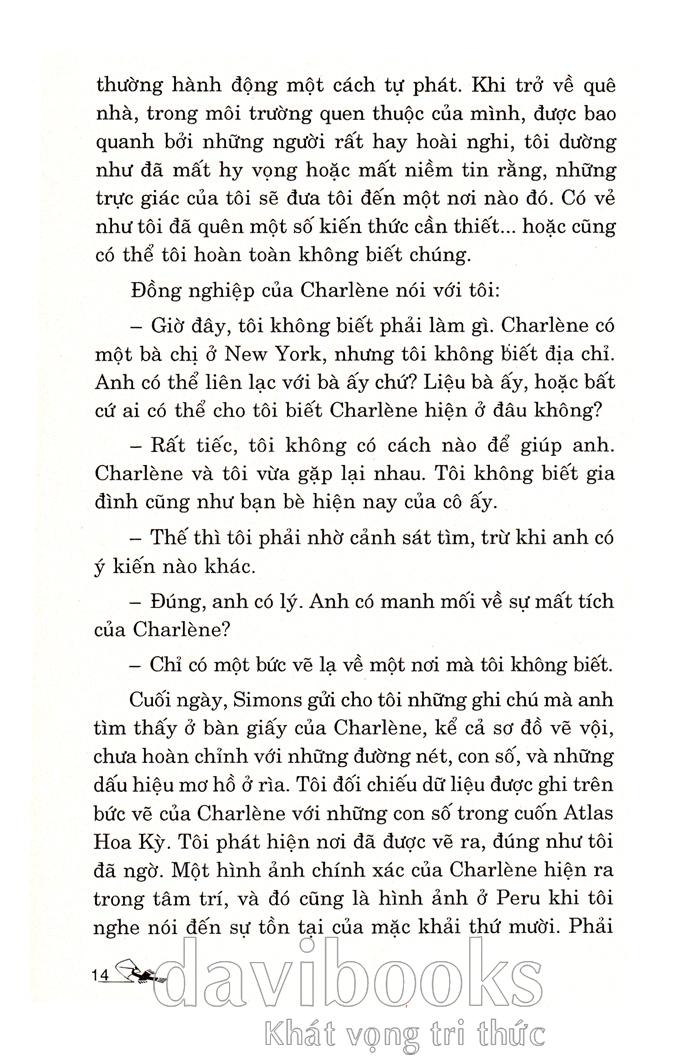 thường hành động một cách tự phát. Khi trở về quê nhà, trong môi trường quen thuộc của mình, được bao quanh bởi những người rất hay hoài nghi, tôi dường như đã mất hy vọng hoặc mất niềm tin rằng, những trực giác của tôi sẽ đưa tôi đến một nơi nào đó. Có vẻ như tôi đã quên một số kiến thức cần thiết... hoặc cũng có thể tôi hoàn toàn không biết chúng.

Đồng nghiệp của Charlène nói với tôi:

– Giờ đây, tôi không biết phải làm gì. Charlène có một bà chị ở New York, nhưng tôi không biết địa chỉ. Anh có thể liên lạc với bà ấy chứ? Liệu bà ấy, hoặc bất cứ ai có thể cho tôi biết Charlène hiện ở đâu không?

– Rất tiếc, tôi không có cách nào để giúp anh. Charlène và tôi vừa gặp lại nhau. Tôi không biết gia đình cũng như bạn bè hiện nay của cô ấy.

– Thế thì tôi phải nhờ cảnh sát tìm, trừ khi anh có ý kiến nào khác.

– Đúng, anh có lý. Anh có manh mối về sự mất tích của Charlène?

– Chỉ có một bức vẽ lạ về một nơi mà tôi không biết.

Cuối ngày, Simons gửi cho tôi những ghi chú mà anh tìm thấy ở bàn giấy của Charlène, kể cả sơ đồ vẽ vội, chưa hoàn chỉnh với những đường nét, con số, và những dấu hiệu mơ hồ ở rìa. Tôi đối chiếu dữ liệu được ghi trên bức vẽ của Charlène với những con số trong cuốn Atlas Hoa Kỳ. Tôi phát hiện nơi đã được vẽ ra, đúng như tôi đã ngờ. Một hình ảnh chính xác của Charlène hiện ra trong tâm trí, và đó cũng là hình ảnh ở Peru khi tôi nghe nói đến sự tồn tại của mặc khải thứ mười. Phải

14

davibooks
Khát vọng tri thức